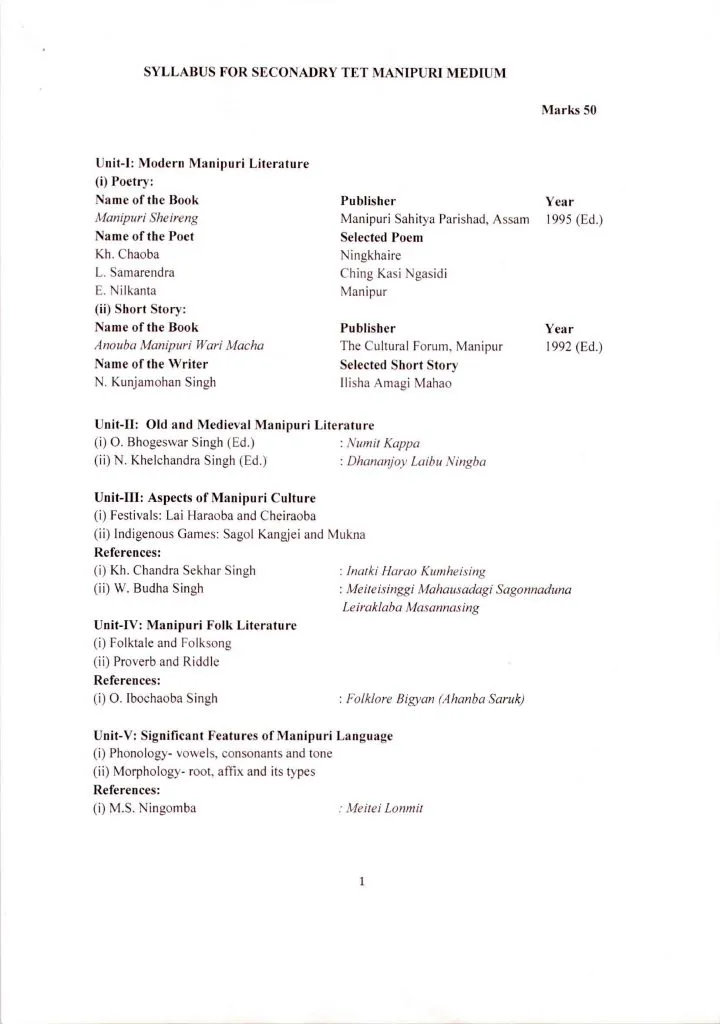 SYLLABUS FOR SECONADRY TET MANIPURI MEDIUM

Marks 50

Unit-I: Modern Manipuri Literature
(i) Poetry:

| Name of the Book | Publisher | Year |
|---|---|---|
| Manipuri Sheireng | Manipuri Sahitya Parishad, Assam | 1995 (Ed.) |
| Name of the Poet | Selected Poem | |
| Kh. Chaoba | Ningkhaire | |
| L. Samarendra | Ching Kasi Ngasidi | |
| E. Nilkanta | Manipur | |

(ii) Short Story:

| Name of the Book | Publisher | Year |
|---|---|---|
| Anouba Manipuri Wari Macha | The Cultural Forum, Manipur | 1992 (Ed.) |
| Name of the Writer | Selected Short Story | |
| N. Kunjamohan Singh | Ilisha Amagi Mahao | |

Unit-II: Old and Medieval Manipuri Literature
(i) O. Bhogeswar Singh (Ed.) : Numit Kappa
(ii) N. Khelchandra Singh (Ed.) : Dhananjoy Laibu Ningba

Unit-III: Aspects of Manipuri Culture
(i) Festivals: Lai Haraoba and Cheiraoba
(ii) Indigenous Games: Sagol Kangjei and Mukna
References:
(i) Kh. Chandra Sekhar Singh : Inatki Harao Kumheising
(ii) W. Budha Singh : Meiteisinggi Mahausadagi Sagonnaduna Leiraklaba Masannasing

Unit-IV: Manipuri Folk Literature
(i) Folktale and Folksong
(ii) Proverb and Riddle
References:
(i) O. Ibochaoba Singh : Folklore Bigyan (Ahanba Saruk)

Unit-V: Significant Features of Manipuri Language
(i) Phonology- vowels, consonants and tone
(ii) Morphology- root, affix and its types
References:
(i) M.S. Ningomba : Meitei Lonmit

1